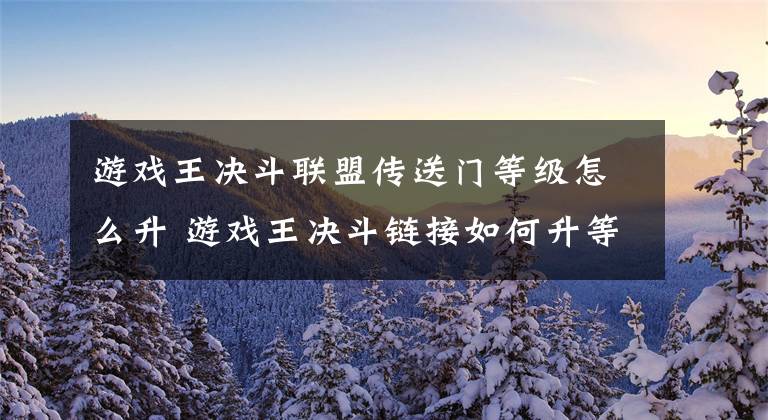 游戏王决斗联盟传送门等级怎么升 游戏王决斗链接如何升等